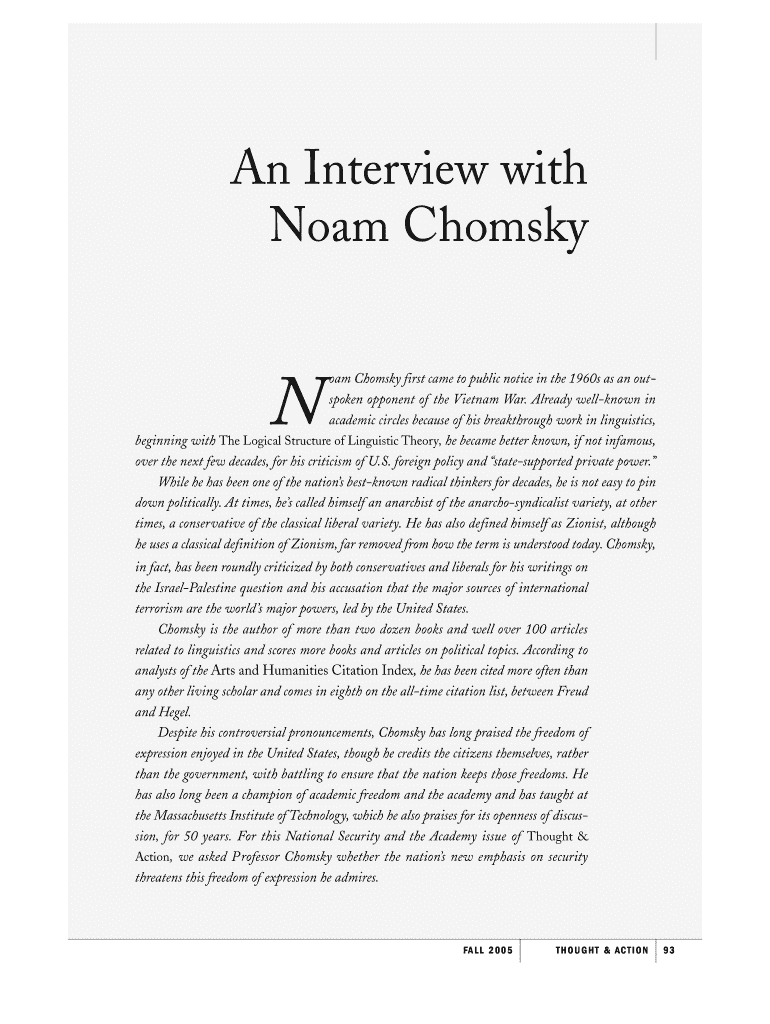 An Interview with Noam Chomsky

Noam Chomsky first came to public notice in the 1960s as an outspoken opponent of the Vietnam War. Already well-known in academic circles because of his breakthrough work in linguistics, beginning with The Logical Structure of Linguistic Theory, he became better known, if not infamous, over the next few decades, for his criticism of U.S. foreign policy and "state-supported private power."

While he has been one of the nation's best-known radical thinkers for decades, he is not easy to pin down politically. At times, he's called himself an anarchist of the anarcho-syndicalist variety, at other times, a conservative of the classical liberal variety. He has also defined himself as Zionist, although he uses a classical definition of Zionism, far removed from how the term is understood today. Chomsky, in fact, has been roundly criticized by both conservatives and liberals for his writings on the Israel-Palestine question and his accusation that the major sources of international terrorism are the world's major powers, led by the United States.

Chomsky is the author of more than two dozen books and well over 100 articles related to linguistics and scores more books and articles on political topics. According to analysts of the Arts and Humanities Citation Index, he has been cited more often than any other living scholar and comes in eighth on the all-time citation list, between Freud and Hegel.

Despite his controversial pronouncements, Chomsky has long praised the freedom of expression enjoyed in the United States, though he credits the citizens themselves, rather than the government, with battling to ensure that the nation keeps those freedoms. He has also long been a champion of academic freedom and the academy and has taught at the Massachusetts Institute of Technology, which he also praises for its openness of discussion, for 50 years. For this National Security and the Academy issue of Thought & Action, we asked Professor Chomsky whether the nation's new emphasis on security threatens this freedom of expression he admires.

FALL 2005 THOUGHT & ACTION 93